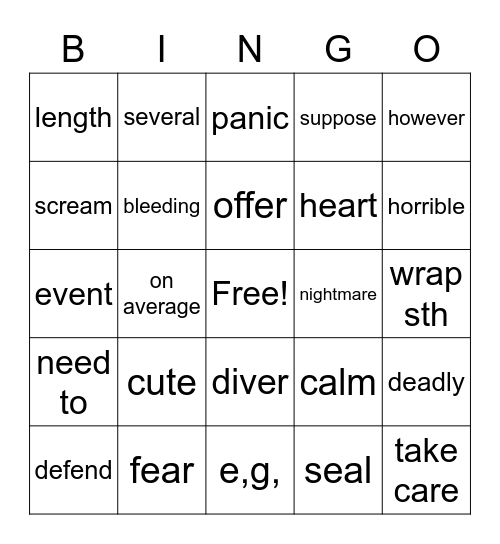 | B | I | N | G | O |
|---|---|---|---|---|
| length | several | panic | suppose | however |
| scream | bleeding | offer | heart | horrible |
| event | on average | Free! | nightmare | wrap sth |
| need to | cute | diver | calm | deadly |
| defend | fear | e,g, | seal | take care |